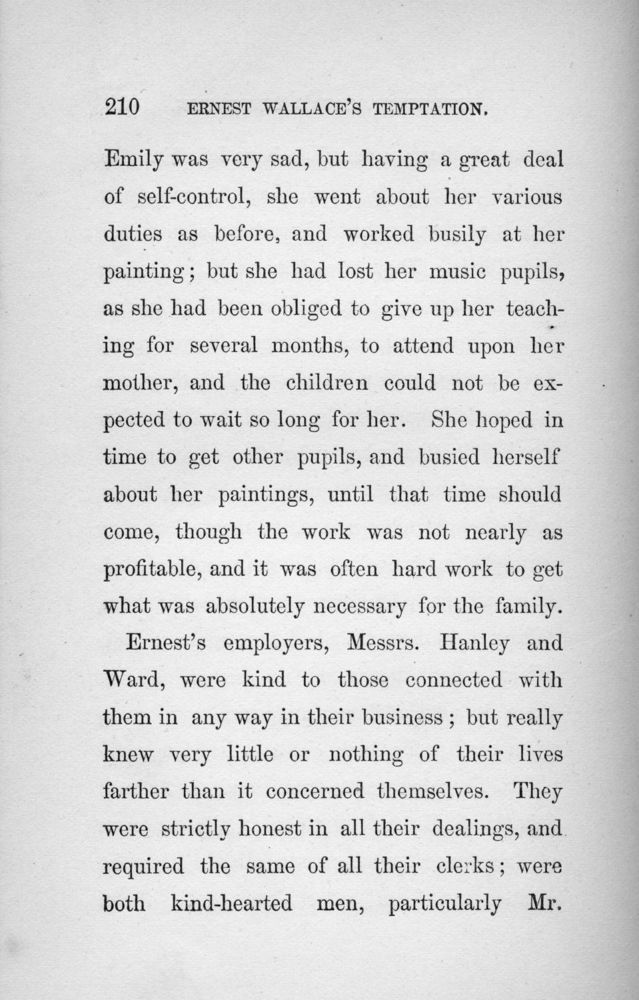 210 ERNEST WALLACE'S TEMPTATION.

Emily was very sad, but having a great deal of self-control, she went about her various duties as before, and worked busily at her painting; but she had lost her music pupils, as she had been obliged to give up her teaching for several months, to attend upon her mother, and the children could not be expected to wait so long for her. She hoped in time to get other pupils, and busied herself about her paintings, until that time should come, though the work was not nearly as profitable, and it was often hard work to get what was absolutely necessary for the family.

Ernest's employers, Messrs. Hanley and Ward, were kind to those connected with them in any way in their business; but really knew very little or nothing of their lives farther than it concerned themselves. They were strictly honest in all their dealings, and required the same of all their clerks; were both kind-hearted men, particularly Mr.